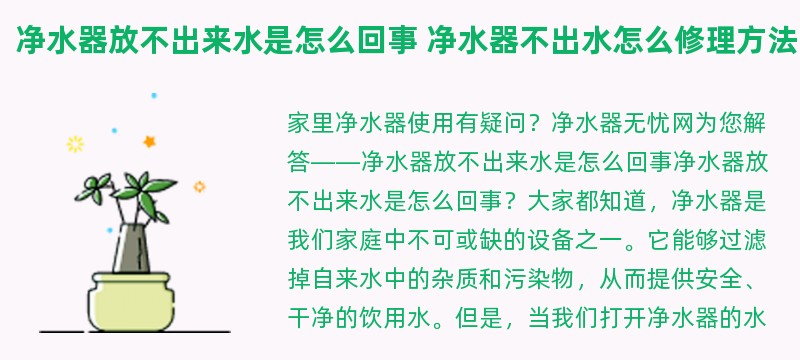 净水器放不出来水是怎么回事 净水器不出水怎么修理方法

家里净水器使用有疑问？净水器无忧网为您解答——净水器放不出来水是怎么回事净水器放不出来水是怎么回事？大家都知道，净水器是我们家庭中不可或缺的设备之一。它能够过滤掉自来水中的杂质和污染物，从而提供安全、干净的饮用水。但是，当我们打开净水器的水